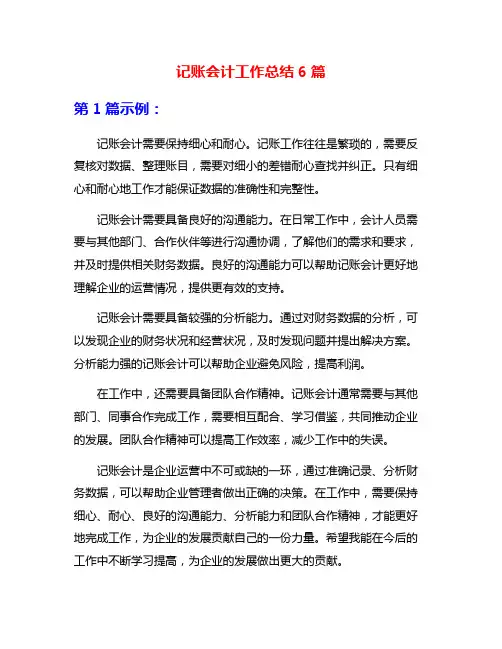 记账会计工作总结 6 篇

第 1 篇示例：

记账会计需要保持细心和耐心。记账工作往往是繁琐的，需要反复核对数据、整理账目，需要对细小的差错耐心查找并纠正。只有细心和耐心地工作才能保证数据的准确性和完整性。

记账会计需要具备良好的沟通能力。在日常工作中，会计人员需要与其他部门、合作伙伴等进行沟通协调，了解他们的需求和要求，并及时提供相关财务数据。良好的沟通能力可以帮助记账会计更好地理解企业的运营情况，提供更有效的支持。

记账会计需要具备较强的分析能力。通过对财务数据的分析，可以发现企业的财务状况和经营状况，及时发现问题并提出解决方案。分析能力强的记账会计可以帮助企业避免风险，提高利润。

在工作中，还需要具备团队合作精神。记账会计通常需要与其他部门、同事合作完成工作，需要相互配合、学习借鉴，共同推动企业的发展。团队合作精神可以提高工作效率，减少工作中的失误。

记账会计是企业运营中不可或缺的一环，通过准确记录、分析财务数据，可以帮助企业管理者做出正确的决策。在工作中，需要保持细心、耐心、良好的沟通能力、分析能力和团队合作精神，才能更好地完成工作，为企业的发展贡献自己的一份力量。希望我能在今后的工作中不断学习提高，为企业的发展做出更大的贡献。